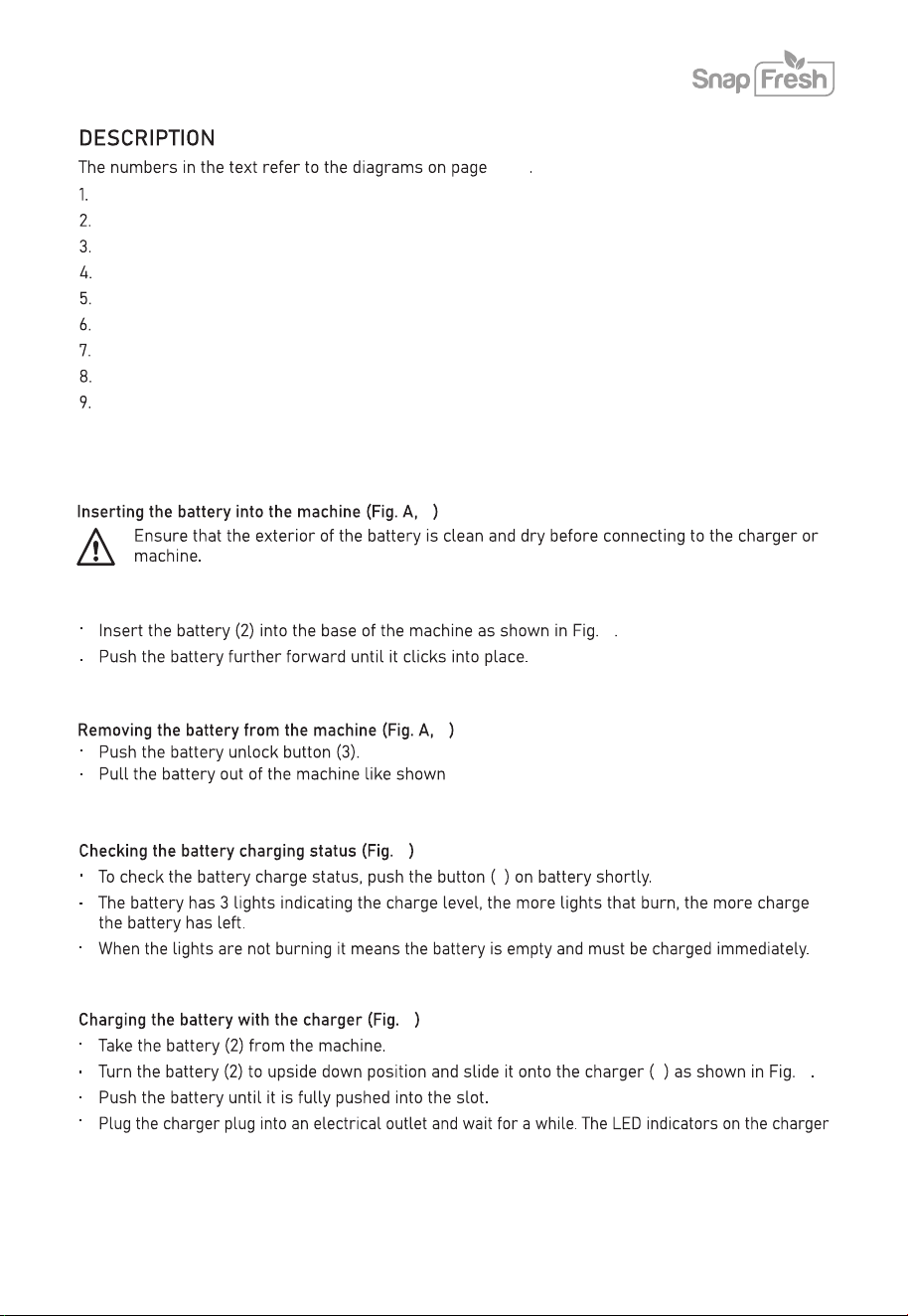 Snap Fresh

DESCRIPTION

The numbers in the text refer to the diagrams on page .

1.
2.
3.
4.
5.
6.
7.
8.
9.

Inserting the battery into the machine (Fig. A, )

Ensure that the exterior of the battery is clean and dry before connecting to the charger or machine.

• Insert the battery (2) into the base of the machine as shown in Fig. .
• Push the battery further forward until it clicks into place.

Removing the battery from the machine (Fig. A, )
• Push the battery unlock button (3).
• Pull the battery out of the machine like shown

Checking the battery charging status (Fig. )
• To check the battery charge status, push the button ( ) on battery shortly.
• The battery has 3 lights indicating the charge level, the more lights that burn, the more charge the battery has left.
• When the lights are not burning it means the battery is empty and must be charged immediately.

Charging the battery with the charger (Fig. )
• Take the battery (2) from the machine.
• Turn the battery (2) to upside down position and slide it onto the charger ( ) as shown in Fig. .
• Push the battery until it is fully pushed into the slot.
• Plug the charger plug into an electrical outlet and wait for a while. The LED indicators on the charger